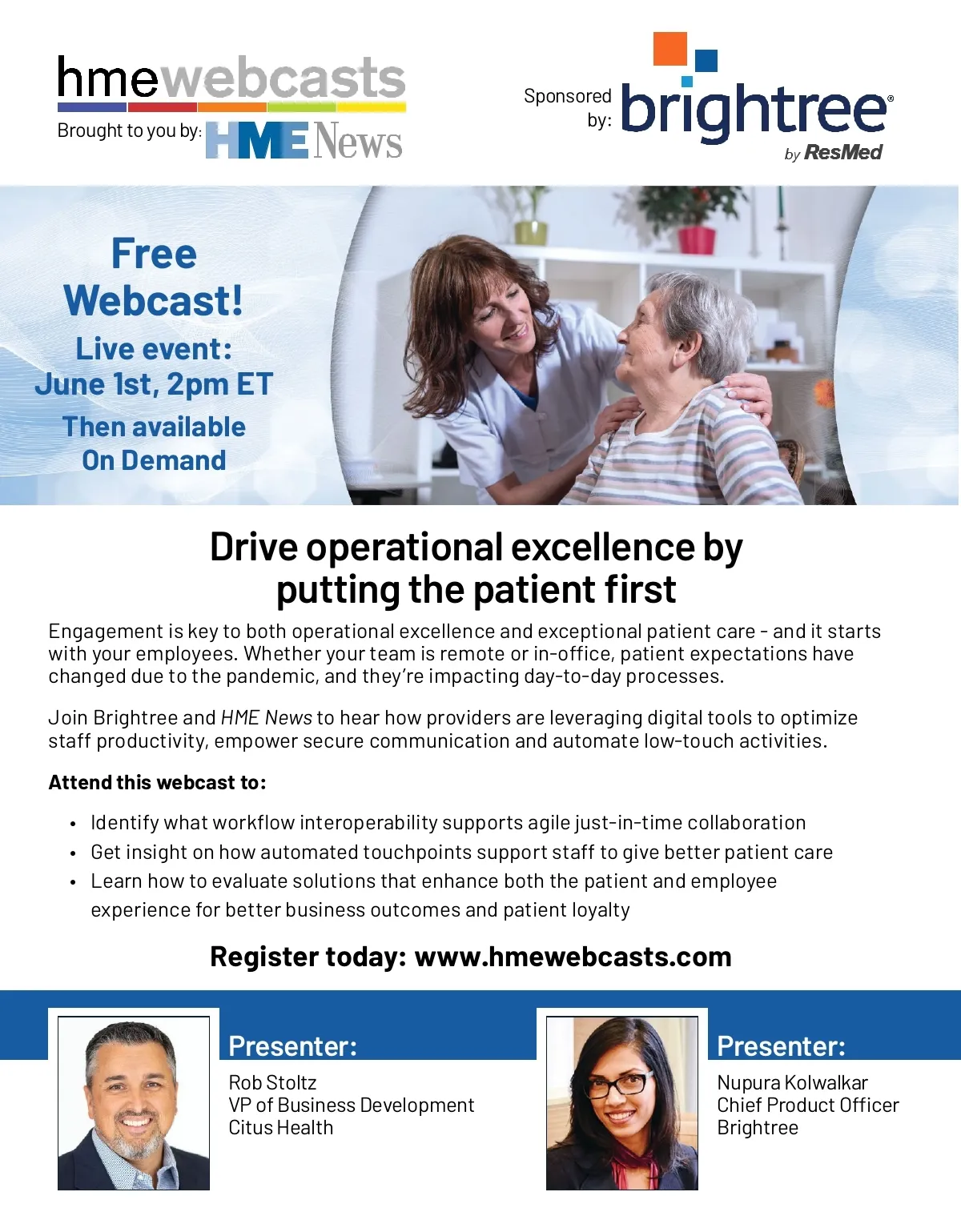 hmewebcasts
Brought to you by: HME News

Sponsored by: brightree®
by ResMed

Free Webcast!
Live event: June 1st, 2pm ET
Then available On Demand

Drive operational excellence by putting the patient first

Engagement is key to both operational excellence and exceptional patient care - and it starts with your employees. Whether your team is remote or in-office, patient expectations have changed due to the pandemic, and they're impacting day-to-day processes.

Join Brightree and HME News to hear how providers are leveraging digital tools to optimize staff productivity, empower secure communication and automate low-touch activities.

Attend this webcast to:

• Identify what workflow interoperability supports agile just-in-time collaboration
• Get insight on how automated touchpoints support staff to give better patient care
• Learn how to evaluate solutions that enhance both the patient and employee experience for better business outcomes and patient loyalty

Register today: www.hmewebcasts.com

Presenter:
Rob Stoltz
VP of Business Development
Citus Health

Presenter:
Nupura Kolwalkar
Chief Product Officer
Brightree